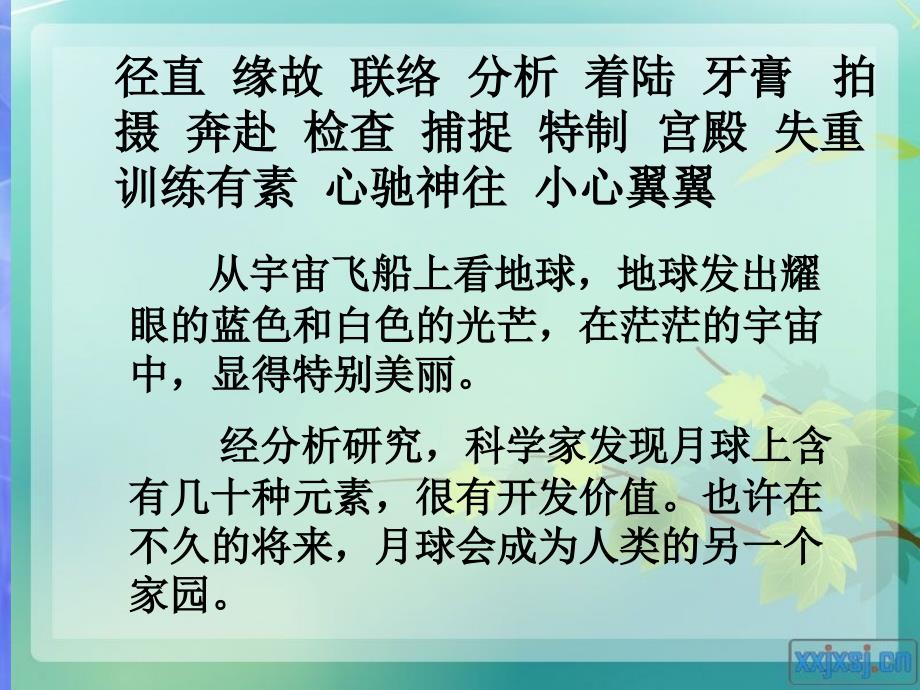 径直 缘故 联络 分析 着陆 牙膏 拍摄 奔赴 检查 捕捉 特制 宫殿 失重 训练有素 心驰神往 小心翼翼

从宇宙飞船上看地球，地球发出耀眼的蓝色和白色的光芒，在茫茫的宇宙中，显得特别美丽。

经分析研究，科学家发现月球上含有几十种元素，很有开发价值。也许在不久的将来，月球会成为人类的另一个家园。

xxjxsj.cn